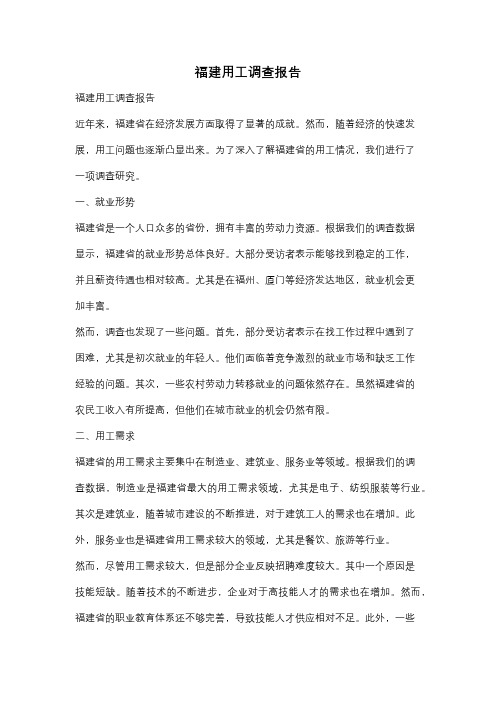 福建用工调查报告

福建用工调查报告

近年来，福建省在经济发展方面取得了显著的成就。然而，随着经济的快速发展，用工问题也逐渐凸显出来。为了深入了解福建省的用工情况，我们进行了一项调查研究。

一、就业形势

福建省是一个人口众多的省份，拥有丰富的劳动力资源。根据我们的调查数据显示，福建省的就业形势总体良好。大部分受访者表示能够找到稳定的工作，并且薪资待遇也相对较高。尤其是在福州、厦门等经济发达地区，就业机会更加丰富。

然而，调查也发现了一些问题。首先，部分受访者表示在找工作过程中遇到了困难，尤其是初次就业的年轻人。他们面临着竞争激烈的就业市场和缺乏工作经验的问题。其次，一些农村劳动力转移就业的问题依然存在。虽然福建省的农民工收入有所提高，但他们在城市就业的机会仍然有限。

二、用工需求

福建省的用工需求主要集中在制造业、建筑业、服务业等领域。根据我们的调查数据，制造业是福建省最大的用工需求领域，尤其是电子、纺织服装等行业。其次是建筑业，随着城市建设的不断推进，对于建筑工人的需求也在增加。此外，服务业也是福建省用工需求较大的领域，尤其是餐饮、旅游等行业。

然而，尽管用工需求较大，但是部分企业反映招聘难度较大。其中一个原因是技能短缺。随着技术的不断进步，企业对于高技能人才的需求也在增加。然而，福建省的职业教育体系还不够完善，导致技能人才供应相对不足。此外，一些